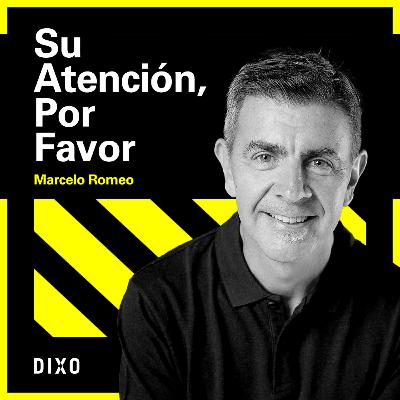 Su Atención, Por Favor

Marcelo Romeo

DIXO